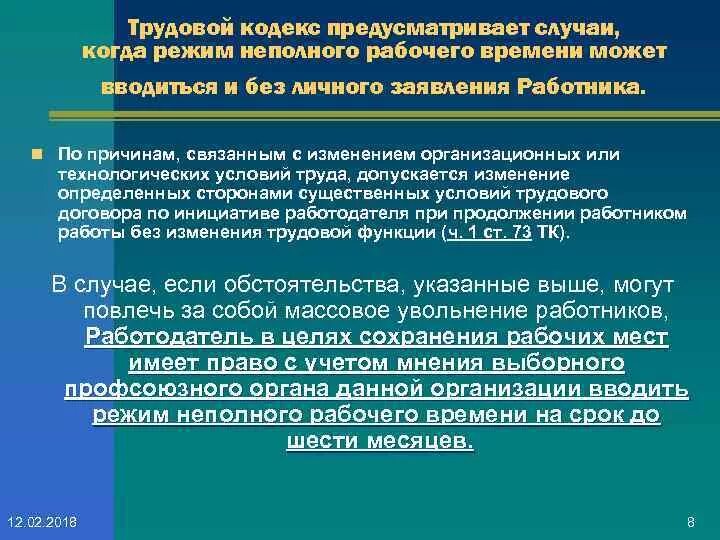 Трудовой кодекс предусматривает случаи, когда режим неполного рабочего времени может вводиться и без личного заявления Работника.

По причинам, связанным с изменением организационных или технологических условий труда, допускается изменение определенных сторонами существенных условий трудового договора по инициативе работодателя при продолжении работником работы без изменения трудовой функции (ч. 1 ст. 73 ТК).

В случае, если обстоятельства, указанные выше, могут повлечь за собой массовое увольнение работников, Работодатель в целях сохранения рабочих мест имеет право с учетом мнения выборного профсоюзного органа данной организации вводить режим неполного рабочего времени на срок до шести месяцев.

12.02.2018

8